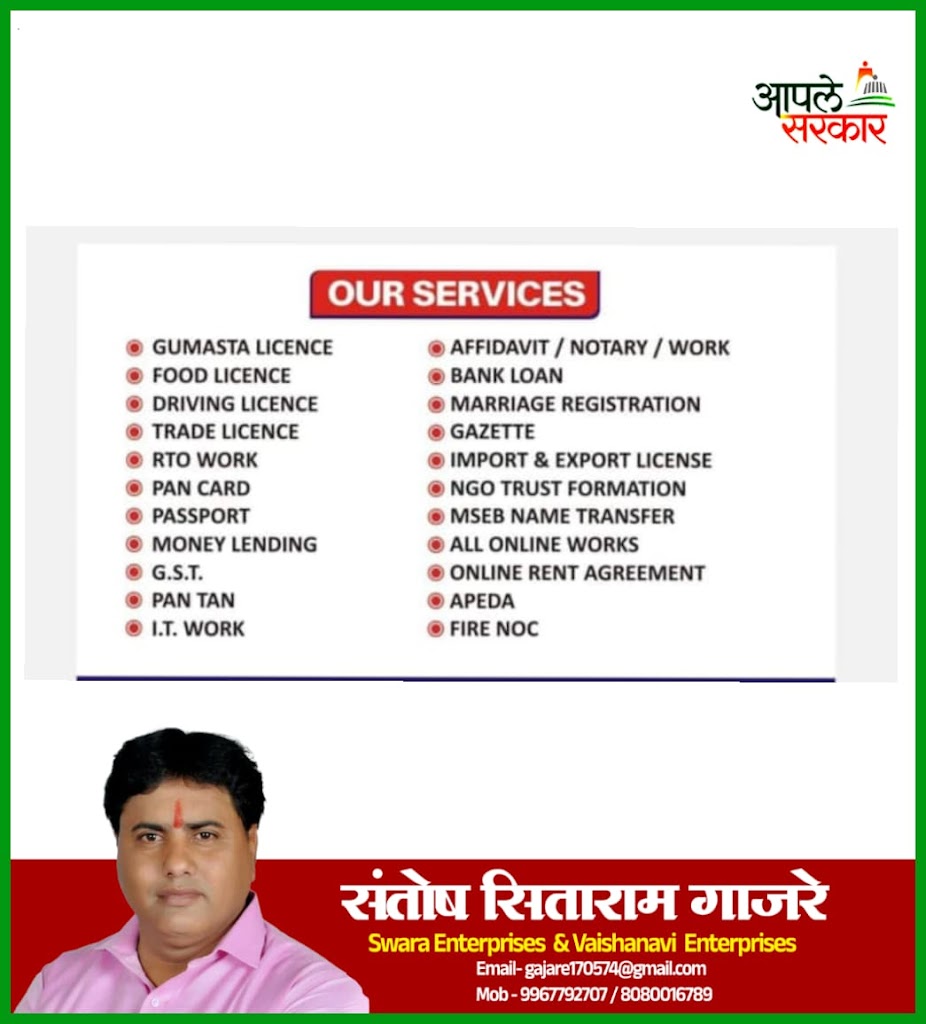 आपले सरकार

OUR SERVICES

GUMASTA LICENCE
FOOD LICENCE
DRIVING LICENCE
TRADE LICENCE
RTO WORK
PAN CARD
PASSPORT
MONEY LENDING
G.S.T.
PAN TAN
I.T. WORK

AFFIDAVIT / NOTARY / WORK
BANK LOAN
MARRIAGE REGISTRATION
GAZETTE
IMPORT & EXPORT LICENSE
NGO TRUST FORMATION
MSEB NAME TRANSFER
ALL ONLINE WORKS
ONLINE RENT AGREEMENT
APEDA
FIRE NOC

संतोष सिताराम गाजरे
Swara Enterprises & Vaishanavi Enterprises
Email- gajare170574@gmail.com
Mob - 9967792707 / 8080016789